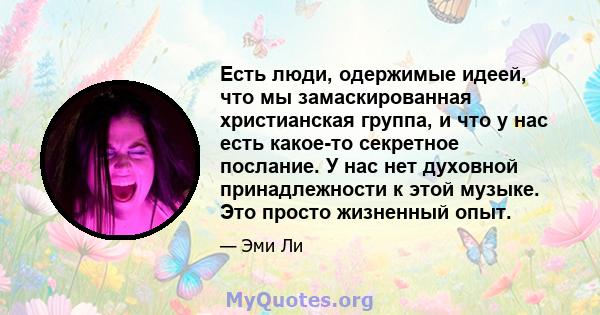 Есть люди, одержимые идеей, что мы замаскированная христианская группа, и что у нас есть какое-то секретное послание. У нас нет духовной принадлежности к этой музыке. Это просто жизненный опыт.

— Эми Ли

MyQuotes.org